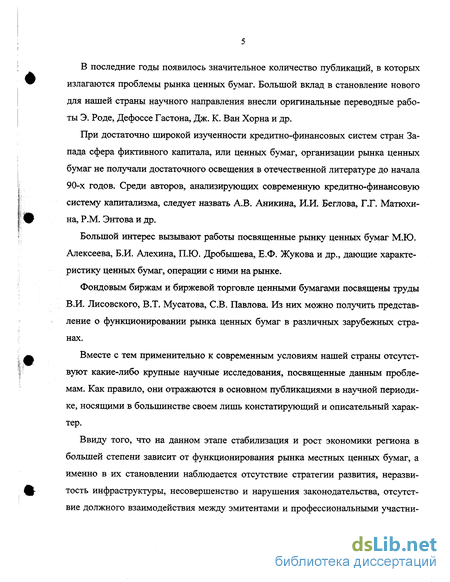 5

В последние годы появилось значительное количество публикаций, в которых излагаются проблемы рынка ценных бумаг. Большой вклад в становление нового для нашей страны научного направления внесли оригинальные переводные работы Э. Роде, Дефоссе Гастона, Дж. К. Ван Хорна и др.

При достаточно широкой изученности кредитно-финансовых систем стран Запада сфера фиктивного капитала, или ценных бумаг, организации рынка ценных бумаг не получали достаточного освещения в отечественной литературе до начала 90-х годов. Среди авторов, анализирующих современную кредитно-финансовую систему капитализма, следует назвать А.В. Аникина, И.И. Беглова, Г.Г. Матюхина, Р.М. Энтова и др.

Большой интерес вызывают работы посвященные рынку ценных бумаг М.Ю. Алексеева, Б.И. Алехина, П.Ю. Дробышева, Е.Ф. Жукова и др., дающие характеристику ценных бумаг, операции с ними на рынке.

Фондовым биржам и биржевой торговле ценными бумагами посвящены труды В.И. Лисовского, В.Т. Мусатова, С.В. Павлова. Из них можно получить представление о функционировании рынка ценных бумаг в различных зарубежных странах.

Вместе с тем применительно к современным условиям нашей страны отсутствуют какие-либо крупные научные исследования, посвященные данным проблемам. Как правило, они отражаются в основном публикациями в научной периодике, носящими в большинстве своем лишь констатирующий и описательный характер.

Ввиду того, что на данном этапе стабилизация и рост экономики региона в большей степени зависит от функционирования рынка местных ценных бумаг, а именно в их становлении наблюдается отсутствие стратегии развития, неразвитость инфраструктуры, несовершенство и нарушения законодательства, отсутствие должного взаимодействия между эмитентами и профессиональными участни-

dsLib.net
библиотека диссертаций